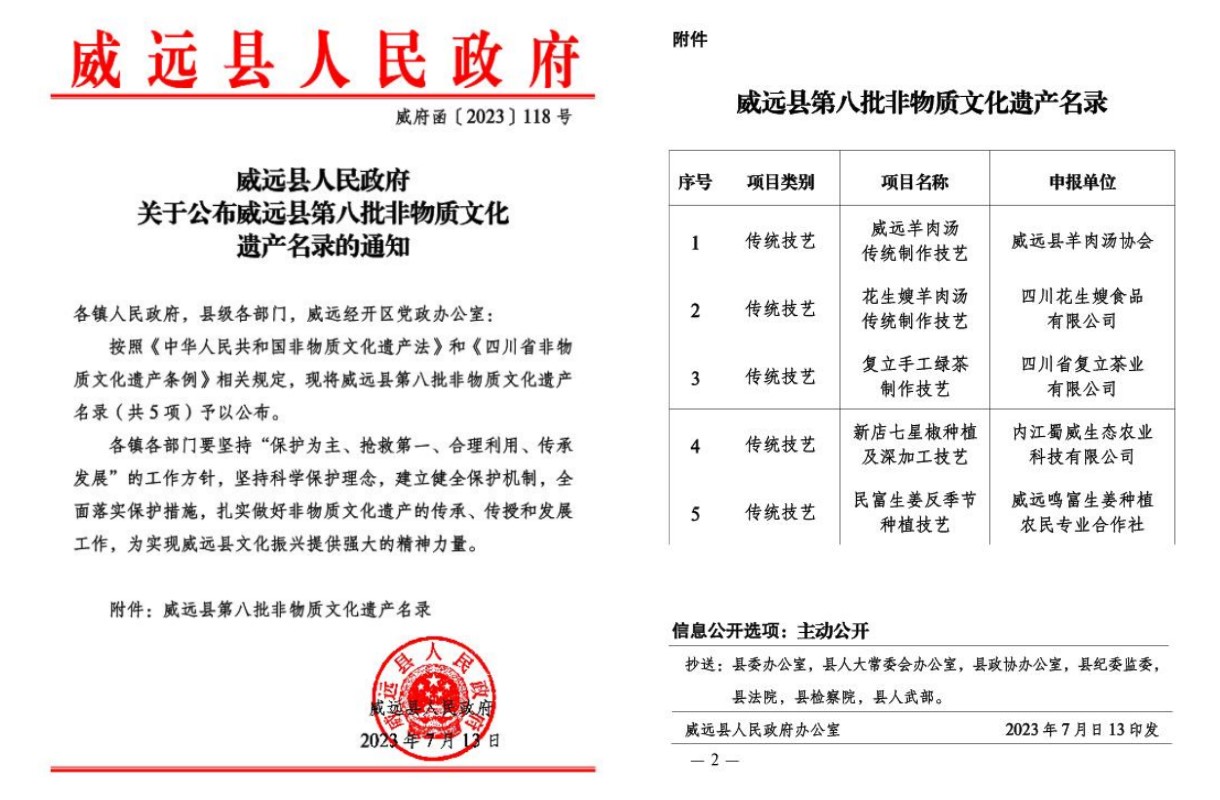 威远县人民政府

威府函〔2023〕118号

威远县人民政府
关于公布威远县第八批非物质文化
遗产名录的通知

各镇人民政府，县级各部门，威远经开区党政办公室：

按照《中华人民共和国非物质文化遗产法》和《四川省非物质文化遗产条例》相关规定，现将威远县第八批非物质文化遗产名录（共5项）予以公布。

各镇各部门要坚持“保护为主、抢救第一、合理利用、传承发展”的工作方针，坚持科学保护理念，建立健全保护机制，全面落实保护措施，扎实做好非物质文化遗产的传承、传授和发展工作，为实现威远县文化振兴提供强大的精神力量。

附件：威远县第八批非物质文化遗产名录

威远县人民政府
2023年7月13日

附件

威远县第八批非物质文化遗产名录

| 序号 | 项目类别 | 项目名称 | 申报单位 |
|---|---|---|---|
| 1 | 传统技艺 | 威远羊肉汤传统制作技艺 | 威远县羊肉汤协会 |
| 2 | 传统技艺 | 花生嫂羊肉汤传统制作技艺 | 四川花生嫂食品有限公司 |
| 3 | 传统技艺 | 复立手工绿茶制作技艺 | 四川省复立茶业有限公司 |
| 4 | 传统技艺 | 新店七星椒种植及深加工技艺 | 内江蜀威生态农业科技有限公司 |
| 5 | 传统技艺 | 民富生姜反季节种植技艺 | 威远鸣富生姜种植农民专业合作社 |

信息公开选项：主动公开

抄送：县委办公室，县人大常委会办公室，县政协办公室，县纪委监委，县法院，县检察院，县人武部。

威远县人民政府办公室　　2023年7月日13印发

— 2 —